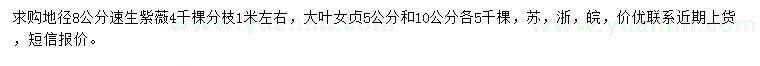 求购地径8公分速生紫薇4千棵分枝1米左右，大叶女贞5公分和10公分各5千棵，苏，浙，皖，价优联系近期上货，短信报价。